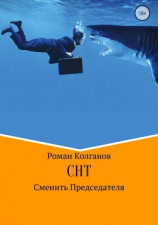 18+

Роман Колганов

СНТ

Сменить Председателя